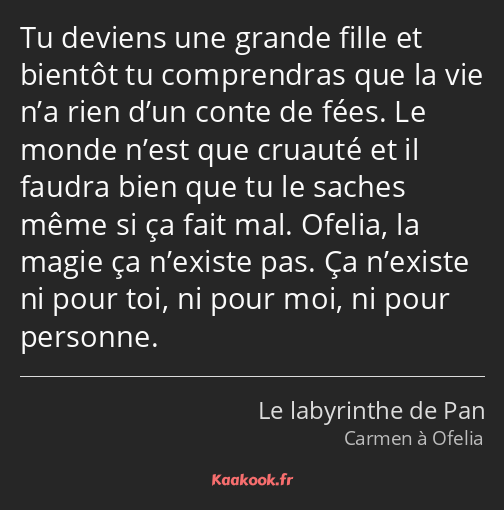 Tu deviens une grande fille et bientôt tu comprendras que la vie n’a rien d’un conte de fées. Le monde n’est que cruauté et il faudra bien que tu le saches même si ça fait mal. Ofelia, la magie ça n’existe pas. Ça n’existe ni pour toi, ni pour moi, ni pour personne.

Le labyrinthe de Pan
Carmen à Ofelia

Kaakook.fr